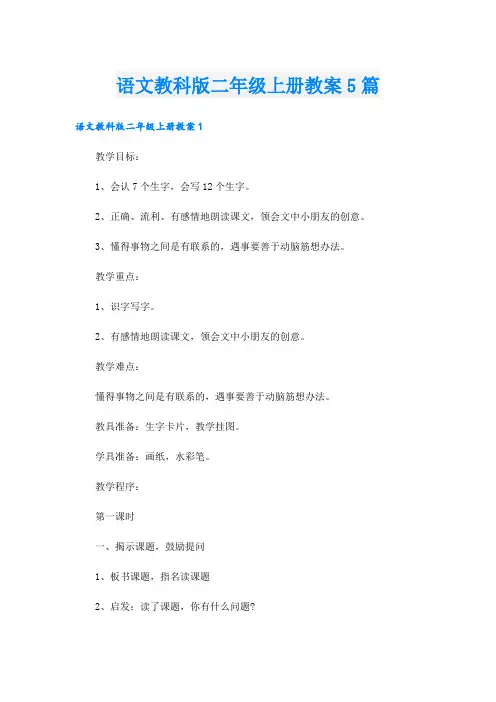 语文教科版二年级上册教案5篇

语文教科版二年级上册教案1

教学目标：

1、会认7个生字，会写12个生字。

2、正确、流利、有感情地朗读课文，领会文中小朋友的创意。

3、懂得事物之间是有联系的，遇事要善于动脑筋想办法。

教学重点：

1、识字写字。

2、有感情地朗读课文，领会文中小朋友的创意。

教学难点：

懂得事物之间是有联系的，遇事要善于动脑筋想办法。

教具准备：生字卡片，教学挂图。

学具准备：画纸，水彩笔。

教学程序：

第一课时

一、揭示课题，鼓励提问

1、板书课题，指名读课题

2、启发：读了课题，你有什么问题?